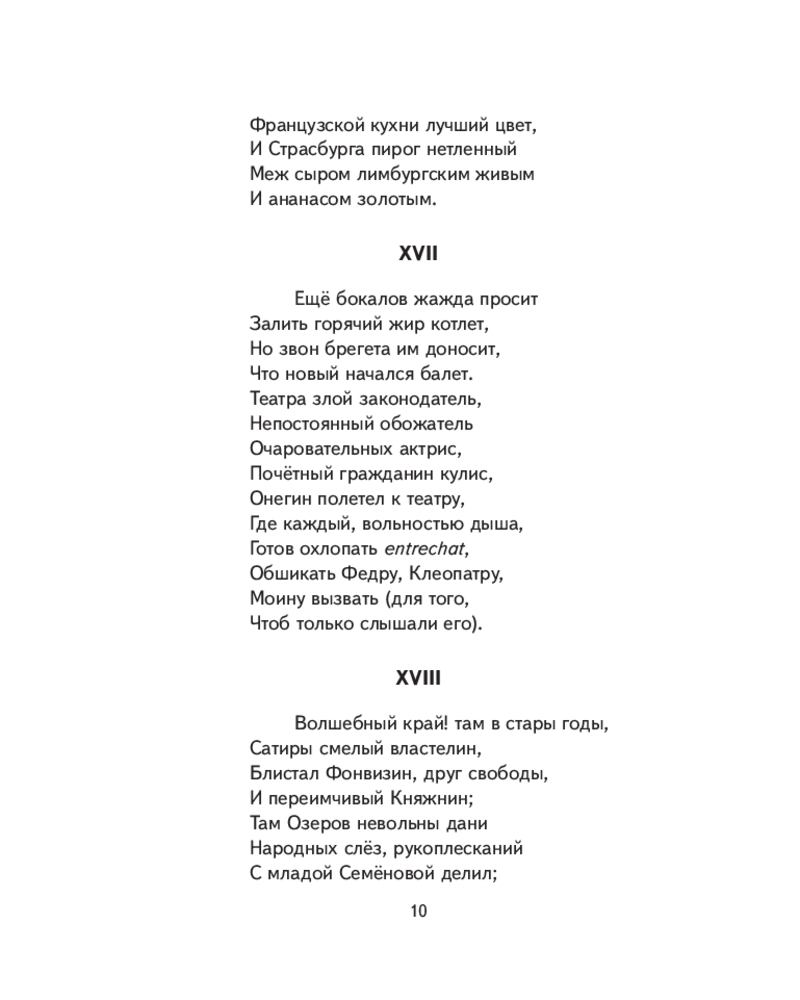 Французской кухни лучший цвет,
И Страсбурга пирог нетленный
Меж сыром лимбургским живым
И ананасом золотым.

XVII

Ещё бокалов жажда просит
Залить горячий жир котлет,
Но звон брегета им доносит,
Что новый начался балет.
Театра злой законодатель,
Непостоянный обожатель
Очаровательных актрис,
Почётный гражданин кулис,
Онегин полетел к театру,
Где каждый, вольностью дыша,
Готов охлопать entrechat,
Обшикать Федру, Клеопатру,
Моину вызвать (для того,
Чтоб только слышали его).

XVIII

Волшебный край! там в стары годы,
Сатиры смелый властелин,
Блистал Фонвизин, друг свободы,
И переимчивый Княжнин;
Там Озеров невольны дани
Народных слёз, рукоплесканий
С младой Семёновой делил;

10